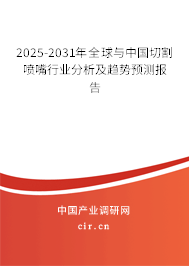 2025-2031年全球与中国切割喷嘴行业分析及趋势预测报告

中国产业调研网

cir.cn